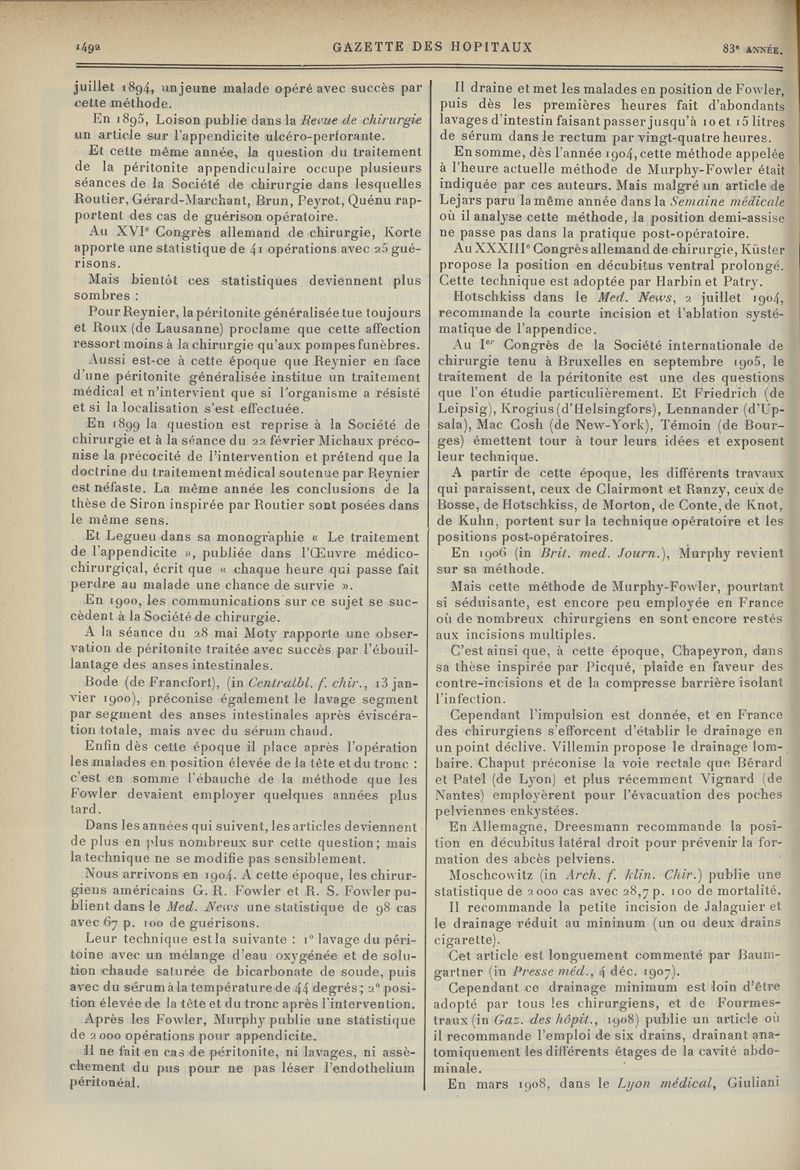 1492 GAZETTE DES HOPITAUX 83e ANNÉE.

juillet 1894, un jeune malade opéré avec succès par cette méthode.

En 1895, Loison publie dans la Revue de chirurgie un article sur l'appendicite ulcéro-perforante.

Et cette même année, la question du traitement de la péritonite appendiculaire occupe plusieurs séances de la Société de chirurgie dans lesquelles Routier, Gérard-Marchant, Brun, Peyrot, Quénu rapportent des cas de guérison opératoire.

Au XVIe Congrès allemand de chirurgie, Korte apporte une statistique de 41 opérations avec 25 guérisons.

Mais bientôt ces statistiques deviennent plus sombres :

Pour Reynier, la péritonite généralisée tue toujours et Roux (de Lausanne) proclame que cette affection ressort moins à la chirurgie qu'aux pompes funèbres.

Aussi est-ce à cette époque que Reynier en face d'une péritonite généralisée institue un traitement médical et n'intervient que si l'organisme a résisté et si la localisation s'est effectuée.

En 1899 la question est reprise à la Société de chirurgie et à la séance du 22 février Michaux préconise la précocité de l'intervention et prétend que la doctrine du traitement médical soutenue par Reynier est néfaste. La même année les conclusions de la thèse de Siron inspirée par Routier sont posées dans le même sens.

Et Legueu dans sa monographie « Le traitement de l'appendicite », publiée dans l'Œuvre médico-chirurgical, écrit que « chaque heure qui passe fait perdre au malade une chance de survie ».

En 1900, les communications sur ce sujet se succèdent à la Société de chirurgie.

A la séance du 28 mai Moty rapporte une observation de péritonite traitée avec succès par l'ébouillantage des anses intestinales.

Bode (de Francfort), (in Centralbl. f. chir., 13 janvier 1900), préconise également le lavage segment par segment des anses intestinales après éviscération totale, mais avec du sérum chaud.

Enfin dès cette époque il place après l'opération les malades en position élevée de la tête et du tronc : c'est en somme l'ébauche de la méthode que les Fowler devaient employer quelques années plus tard.

Dans les années qui suivent, les articles deviennent de plus en plus nombreux sur cette question; mais la technique ne se modifie pas sensiblement.

Nous arrivons en 1904. A cette époque, les chirurgiens américains G. R. Fowler et R. S. Fowler publient dans le Med. News une statistique de 98 cas avec 67 p. 100 de guérisons.

Leur technique est la suivante : 1° lavage du péritoine avec un mélange d'eau oxygénée et de solution chaude saturée de bicarbonate de soude, puis avec du sérum à la température de 44 degrés; 2° position élevée de la tête et du tronc après l'intervention.

Après les Fowler, Murphy publie une statistique de 2 000 opérations pour appendicite.

Il ne fait en cas de péritonite, ni lavages, ni assèchement du pus pour ne pas léser l'endothelium péritonéal.

Il draine et met les malades en position de Fowler, puis dès les premières heures fait d'abondants lavages d'intestin faisant passer jusqu'à 10 et 15 litres de sérum dans le rectum par vingt-quatre heures.

En somme, dès l'année 1904, cette méthode appelée à l'heure actuelle méthode de Murphy-Fowler était indiquée par ces auteurs. Mais malgré un article de Lejars paru la même année dans la Semaine médicale où il analyse cette méthode, la position demi-assise ne passe pas dans la pratique post-opératoire.

Au XXXIIIe Congrès allemand de chirurgie, Küster propose la position en décubitus ventral prolongé. Cette technique est adoptée par Harbin et Patry.

Hotschkiss dans le Med. News, 2 juillet 1904, recommande la courte incision et l'ablation systématique de l'appendice.

Au Ier Congrès de la Société internationale de chirurgie tenu à Bruxelles en septembre 1905, le traitement de la péritonite est une des questions que l'on étudie particulièrement. Et Friedrich (de Leipsig), Krogius (d'Helsingfors), Lennander (d'Upsala), Mac Cosh (de New-York), Témoin (de Bourges) émettent tour à tour leurs idées et exposent leur technique.

A partir de cette époque, les différents travaux qui paraissent, ceux de Clairmont et Ranzy, ceux de Bosse, de Hotschkiss, de Morton, de Conte, de Knot, de Kuhn, portent sur la technique opératoire et les positions post-opératoires.

En 1906 (in Brit. med. Journ.), Murphy revient sur sa méthode.

Mais cette méthode de Murphy-Fowler, pourtant si séduisante, est encore peu employée en France où de nombreux chirurgiens en sont encore restés aux incisions multiples.

C'est ainsi que, à cette époque, Chapeyron, dans sa thèse inspirée par Picqué, plaide en faveur des contre-incisions et de la compresse barrière isolant l'infection.

Cependant l'impulsion est donnée, et en France des chirurgiens s'efforcent d'établir le drainage en un point déclive. Villemin propose le drainage lombaire. Chaput préconise la voie rectale que Bérard et Patel (de Lyon) et plus récemment Vignard (de Nantes) employèrent pour l'évacuation des poches pelviennes enkystées.

En Allemagne, Dreesmann recommande la position en décubitus latéral droit pour prévenir la formation des abcès pelviens.

Moschcowitz (in Arch. f. klin. Chir.) publie une statistique de 2 000 cas avec 28,7 p. 100 de mortalité.

Il recommande la petite incision de Jalaguier et le drainage réduit au mininum (un ou deux drains cigarette).

Cet article est longuement commenté par Baumgartner (in Presse méd., 4 déc. 1907).

Cependant ce drainage minimum est loin d'être adopté par tous les chirurgiens, et de Fourmestraux (in Gaz. des hôpit., 1908) publie un article où il recommande l'emploi de six drains, drainant anatomiquement les différents étages de la cavité abdominale.

En mars 1908, dans le Lyon médical, Giuliani